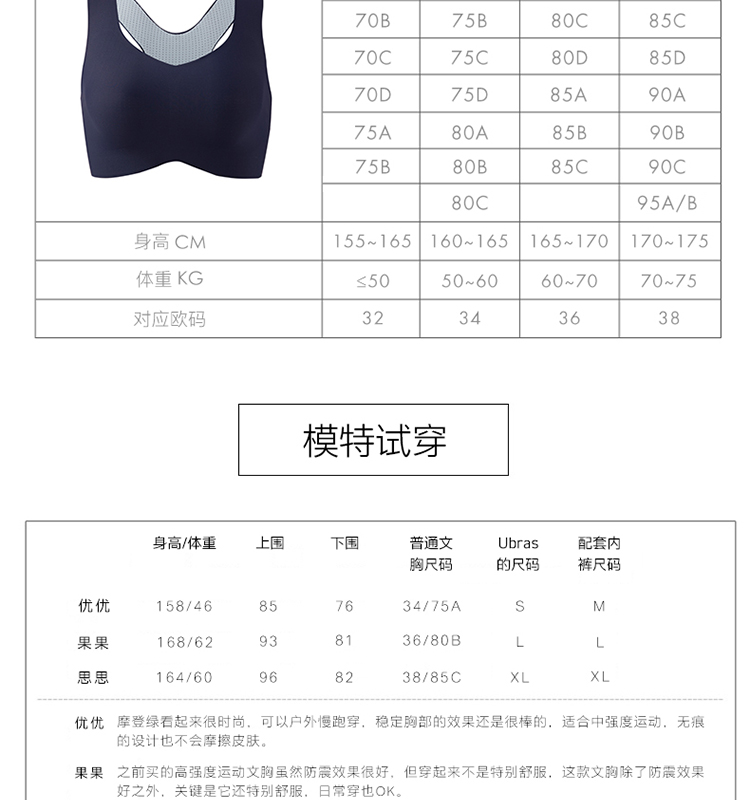 | | | | | |
|---|---|---|---|---|
| | 70B | 75B | 80C | 85C |
| | 70C | 75C | 80D | 85D |
| | 70D | 75D | 85A | 90A |
| | 75A | 80A | 85B | 90B |
| | 75B | 80B | 85C | 90C |
| | | 80C | | 95A/B |
| 身高 CM | 155~165 | 160~165 | 165~170 | 170~175 |
| 体重 KG | ≤50 | 50~60 | 60~70 | 70~75 |
| 对应欧码 | 32 | 34 | 36 | 38 |

模特试穿

| | 身高/体重 | 上围 | 下围 | 普通文胸尺码 | Ubras的尺码 | 配套内裤尺码 |
|---|---|---|---|---|---|---|
| 优优 | 158/46 | 85 | 76 | 34/75A | S | M |
| 果果 | 168/62 | 93 | 81 | 36/80B | L | L |
| 思思 | 164/60 | 96 | 82 | 38/85C | XL | XL |

优优 摩登绿看起来很时尚，可以户外慢跑穿，稳定胸部的效果还是很棒的，适合中强度运动，无痕的设计也不会摩擦皮肤。

果果 之前买的高强度运动文胸虽然防震效果很好，但穿起来不是特别舒服，这款文胸除了防震效果好之外，关键是它还特别舒服，日常穿也OK。